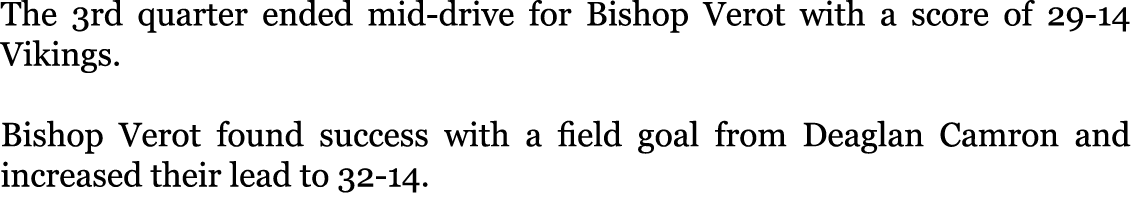 The 3rd quarter ended mid-drive for Bishop Verot with a score of 29-14 Vikings.

Bishop Verot found success with a field goal from Deaglan Camron and increased their lead to 32-14.